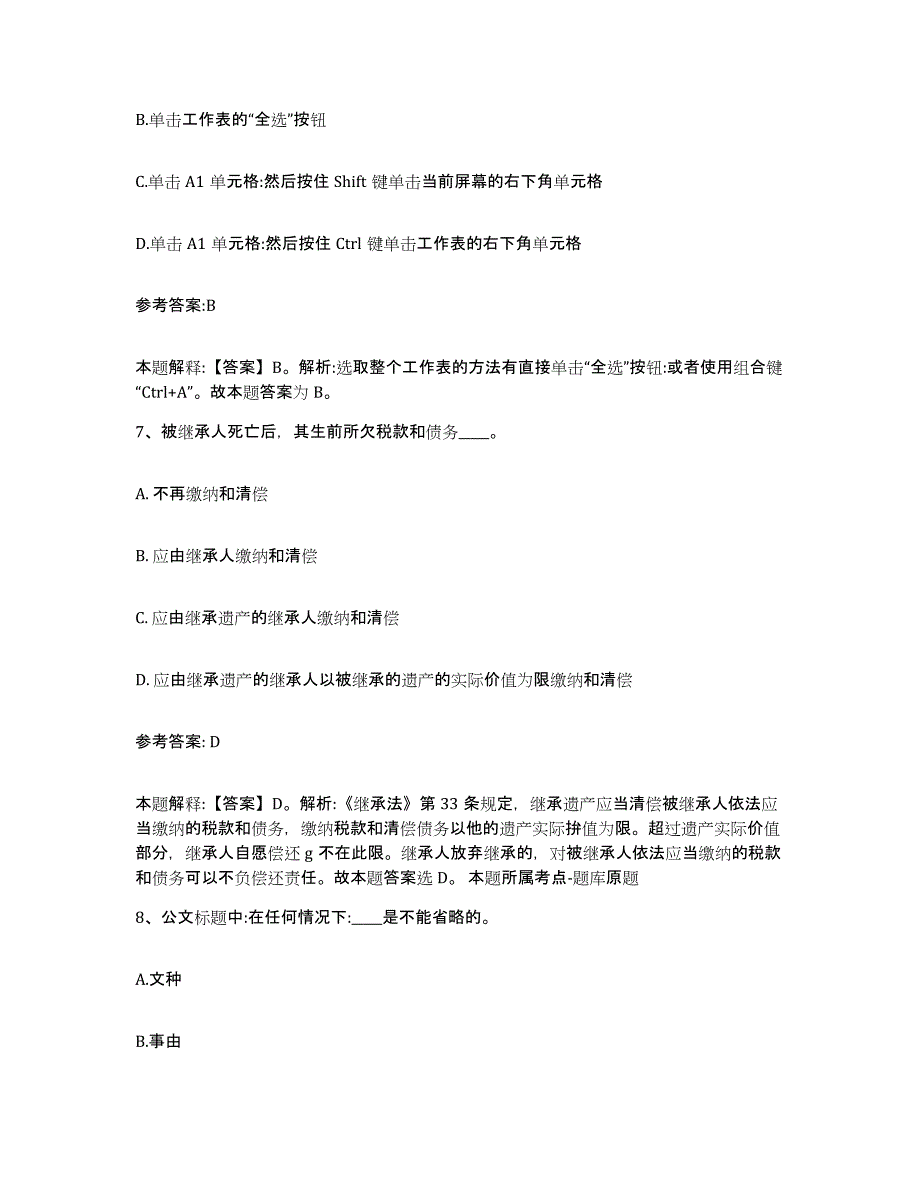 B.单击工作表的“全选”按钮

C.单击 A1 单元格:然后按住 Shift 键单击当前屏幕的右下角单元格

D.单击 A1 单元格:然后按住 Ctrl 键单击工作表的右下角单元格

参考答案:B

本题解释:【答案】B。解析:选取整个工作表的方法有直接单击“全选”按钮:或者使用组合键“Ctrl+A”。故本题答案为 B。

7、被继承人死亡后，其生前所欠税款和债务____。

A. 不再缴纳和清偿

B. 应由继承人缴纳和清偿

C. 应由继承遗产的继承人缴纳和清偿

D. 应由继承遗产的继承人以被继承的遗产的实际价值为限缴纳和清偿

参考答案: D

本题解释:【答案】D。解析:《继承法》第 33 条规定，继承遗产应当清偿被继承人依法应当缴纳的税款和债务，缴纳税款和清偿债务以他的遗产实际拚值为限。超过遗产实际价值部分，继承人自愿偿还 g 不在此限。继承人放弃继承的，对被继承人依法应当缴纳的税款和债务可以不负偿还责任。故本题答案选 D。 本题所属考点-题库原题

8、公文标题中:在任何情况下:____是不能省略的。

A.文种

B.事由